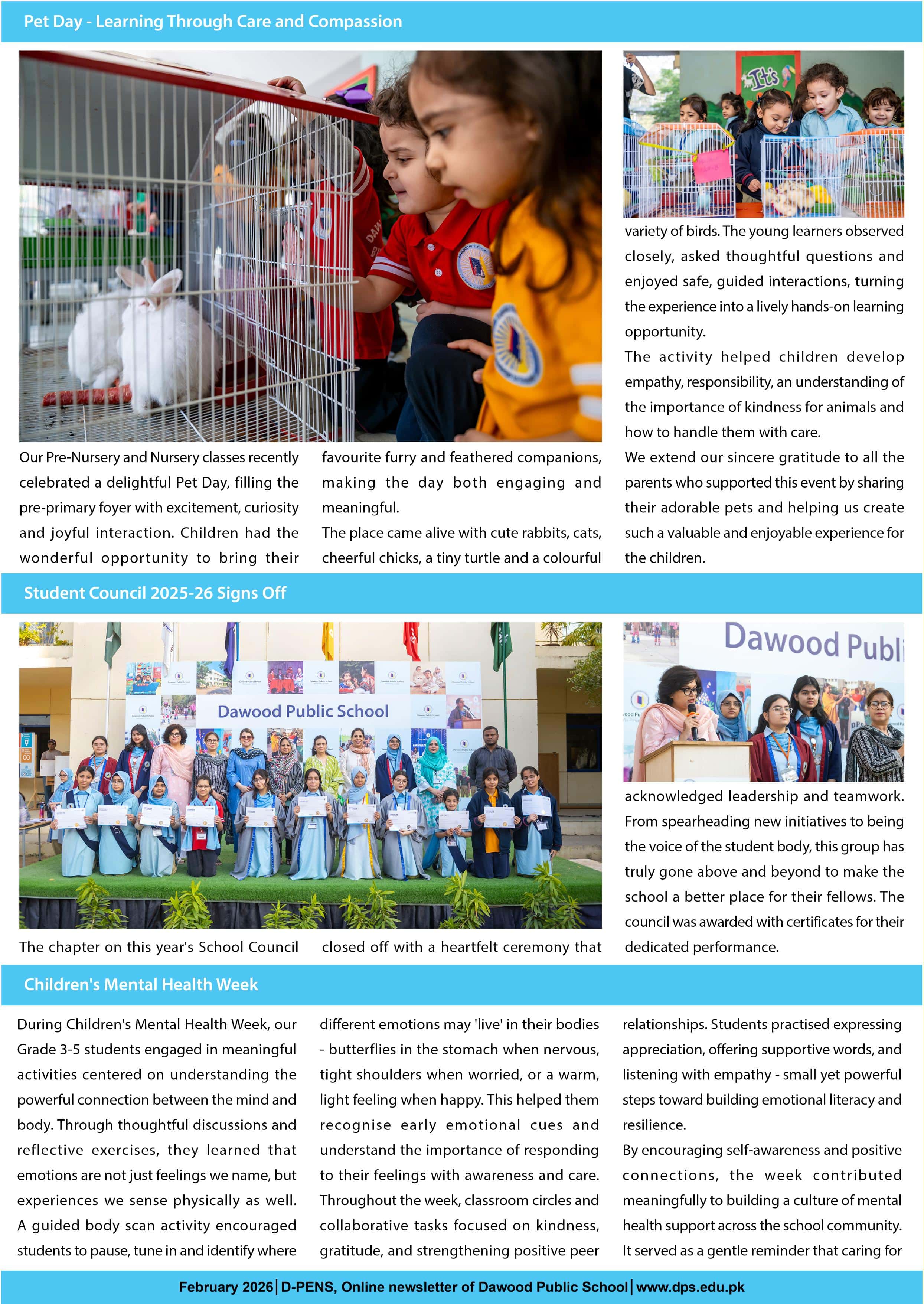 Pet Day - Learning Through Care and Compassion

It's

Our Pre-Nursery and Nursery classes recently celebrated a delightful Pet Day, filling the pre-primary foyer with excitement, curiosity and joyful interaction. Children had the wonderful opportunity to bring their favourite furry and feathered companions, making the day both engaging and meaningful.

The place came alive with cute rabbits, cats, cheerful chicks, a tiny turtle and a colourful variety of birds. The young learners observed closely, asked thoughtful questions and enjoyed safe, guided interactions, turning the experience into a lively hands-on learning opportunity.

The activity helped children develop empathy, responsibility, an understanding of the importance of kindness for animals and how to handle them with care.

We extend our sincere gratitude to all the parents who supported this event by sharing their adorable pets and helping us create such a valuable and enjoyable experience for the children.

Student Council 2025-26 Signs Off

Dawood Public School

Dawood Publi

The chapter on this year's School Council closed off with a heartfelt ceremony that acknowledged leadership and teamwork. From spearheading new initiatives to being the voice of the student body, this group has truly gone above and beyond to make the school a better place for their fellows. The council was awarded with certificates for their dedicated performance.

Children's Mental Health Week

During Children's Mental Health Week, our Grade 3-5 students engaged in meaningful activities centered on understanding the powerful connection between the mind and body. Through thoughtful discussions and reflective exercises, they learned that emotions are not just feelings we name, but experiences we sense physically as well. A guided body scan activity encouraged students to pause, tune in and identify where different emotions may 'live' in their bodies - butterflies in the stomach when nervous, tight shoulders when worried, or a warm, light feeling when happy. This helped them recognise early emotional cues and understand the importance of responding to their feelings with awareness and care. Throughout the week, classroom circles and collaborative tasks focused on kindness, gratitude, and strengthening positive peer relationships. Students practised expressing appreciation, offering supportive words, and listening with empathy - small yet powerful steps toward building emotional literacy and resilience.

By encouraging self-awareness and positive connections, the week contributed meaningfully to building a culture of mental health support across the school community. It served as a gentle reminder that caring for

February 2026 | D-PENS, Online newsletter of Dawood Public School | www.dps.edu.pk